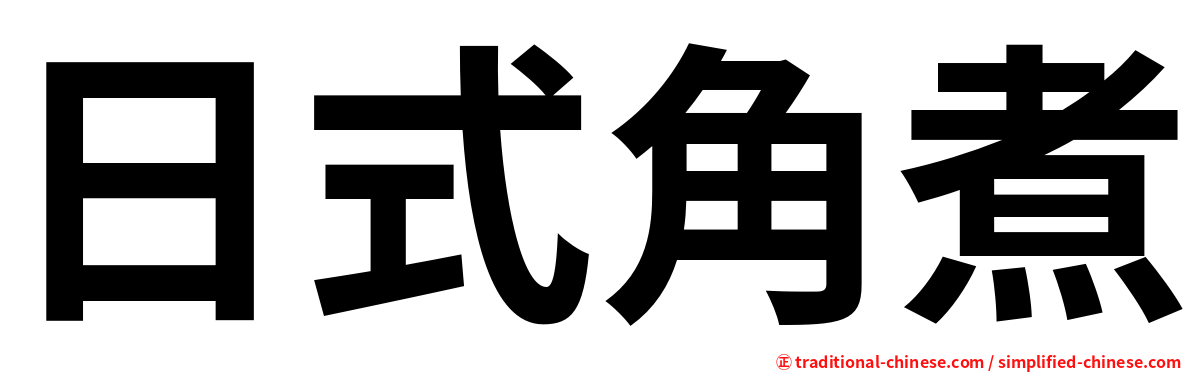 日式角煮

㊣ traditional-chinese.com / simplified-chinese.com